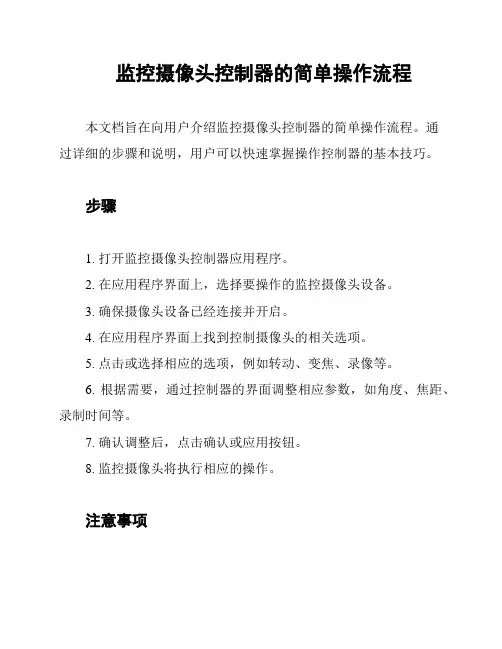 监控摄像头控制器的简单操作流程

本文档旨在向用户介绍监控摄像头控制器的简单操作流程。通过详细的步骤和说明，用户可以快速掌握操作控制器的基本技巧。

步骤

1. 打开监控摄像头控制器应用程序。

2. 在应用程序界面上，选择要操作的监控摄像头设备。

3. 确保摄像头设备已经连接并开启。

4. 在应用程序界面上找到控制摄像头的相关选项。

5. 点击或选择相应的选项，例如转动、变焦、录像等。

6. 根据需要，通过控制器的界面调整相应参数，如角度、焦距、录制时间等。

7. 确认调整后，点击确认或应用按钮。

8. 监控摄像头将执行相应的操作。

注意事项